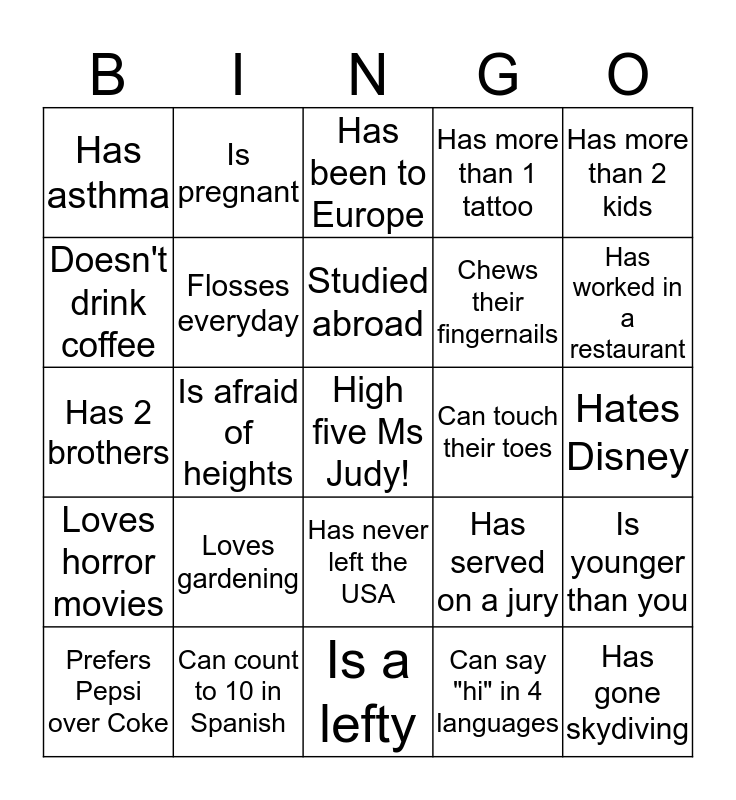 | B | I | N | G | O |
|---|---|---|---|---|
| Has asthma | Is pregnant | Has been to Europe | Has more than 1 tattoo | Has more than 2 kids |
| Doesn't drink coffee | Flosses everyday | Studied abroad | Chews their fingernails | Has worked in a restaurant |
| Has 2 brothers | Is afraid of heights | High five Ms Judy! | Can touch their toes | Hates Disney |
| Loves horror movies | Loves gardening | Has never left the USA | Has served on a jury | Is younger than you |
| Prefers Pepsi over Coke | Can count to 10 in Spanish | Is a lefty | Can say "hi" in 4 languages | Has gone skydiving |